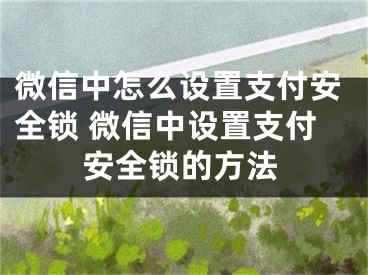 微信中怎么设置支付安全锁 微信中设置支付安全锁的方法